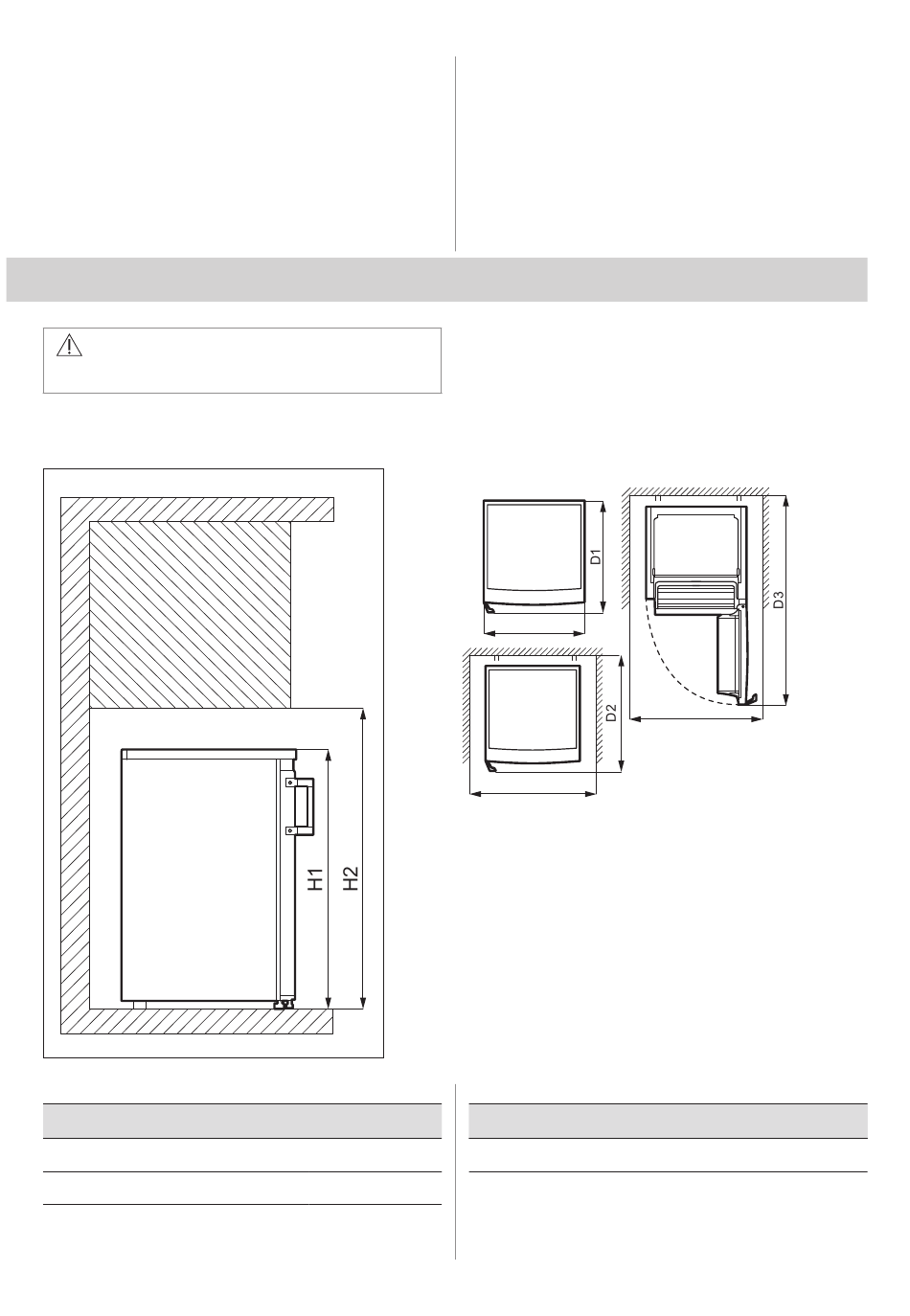 H1
H2

D1

D2

D3